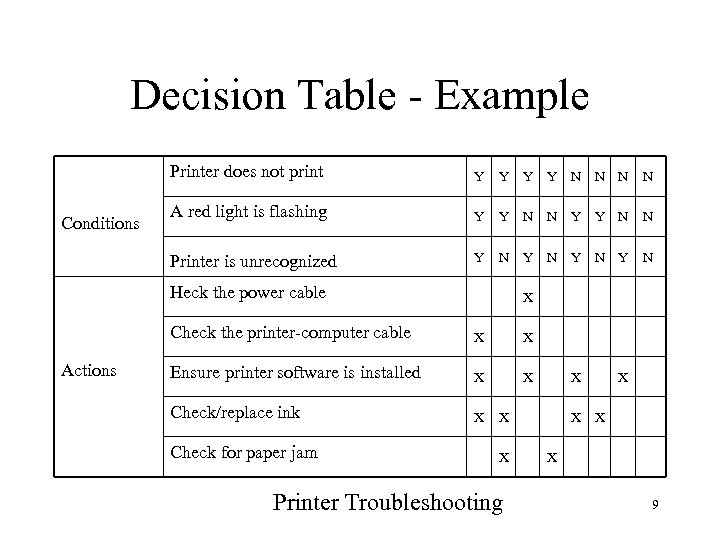 Decision Table - Example

| | | | | | | | | | |
|---|---|---|---|---|---|---|---|---|---|
| Conditions | Printer does not print | Y | Y | Y | Y | N | N | N | N |
| | A red light is flashing | Y | Y | N | N | Y | Y | N | N |
| | Printer is unrecognized | Y | N | Y | N | Y | N | Y | N |
| Actions | Heck the power cable | | | X | | | | | |
| | Check the printer-computer cable | X | | X | | | | | |
| | Ensure printer software is installed | X | | X | | X | | X | |
| | Check/replace ink | X | X | | | X | X | | |
| | Check for paper jam | | X | | X | | | | |

Printer Troubleshooting

9